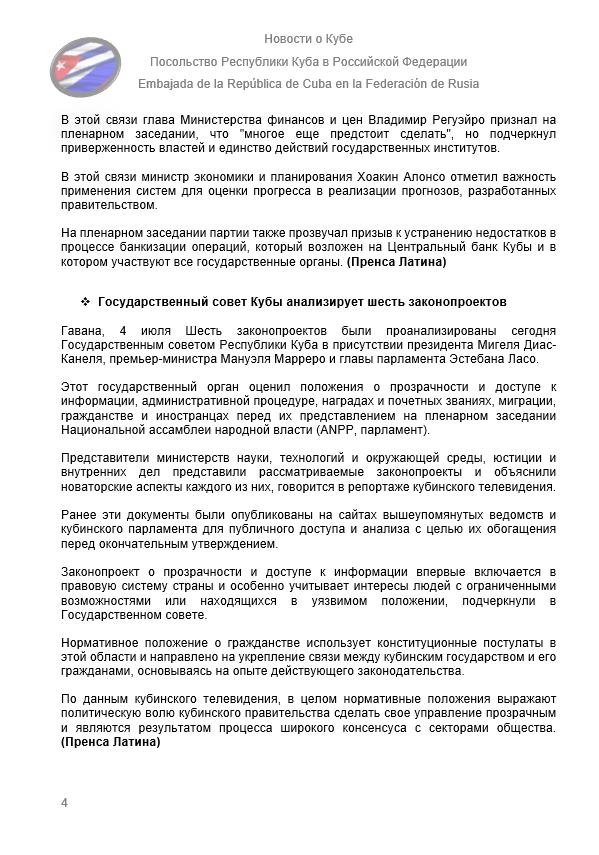 Новости о Кубе

Посольство Республики Куба в Российской Федерации

Embajada de la República de Cuba en la Federación de Rusia

В этой связи глава Министерства финансов и цен Владимир Регуэйро признал на пленарном заседании, что "многое еще предстоит сделать", но подчеркнул приверженность властей и единство действий государственных институтов.

В этой связи министр экономики и планирования Хоакин Алонсо отметил важность применения систем для оценки прогресса в реализации прогнозов, разработанных правительством.

На пленарном заседании партии также прозвучал призыв к устранению недостатков в процессе банкизации операций, который возложен на Центральный банк Кубы и в котором участвуют все государственные органы. (Пренса Латина)

❖ Государственный совет Кубы анализирует шесть законопроектов

Гавана, 4 июля Шесть законопроектов были проанализированы сегодня Государственным советом Республики Куба в присутствии президента Мигеля Диас-Канеля, премьер-министра Мануэля Марреро и главы парламента Эстебана Ласо.

Этот государственный орган оценил положения о прозрачности и доступе к информации, административной процедуре, наградах и почетных званиях, миграции, гражданстве и иностранцах перед их представлением на пленарном заседании Национальной ассамблеи народной власти (ANPP, парламент).

Представители министерств науки, технологий и окружающей среды, юстиции и внутренних дел представили рассматриваемые законопроекты и объяснили новаторские аспекты каждого из них, говорится в репортаже кубинского телевидения.

Ранее эти документы были опубликованы на сайтах вышеупомянутых ведомств и кубинского парламента для публичного доступа и анализа с целью их обогащения перед окончательным утверждением.

Законопроект о прозрачности и доступе к информации впервые включается в правовую систему страны и особенно учитывает интересы людей с ограниченными возможностями или находящихся в уязвимом положении, подчеркнули в Государственном совете.

Нормативное положение о гражданстве использует конституционные постулаты в этой области и направлено на укрепление связи между кубинским государством и его гражданами, основываясь на опыте действующего законодательства.

По данным кубинского телевидения, в целом нормативные положения выражают политическую волю кубинского правительства сделать свое управление прозрачным и являются результатом процесса широкого консенсуса с секторами общества. (Пренса Латина)

4